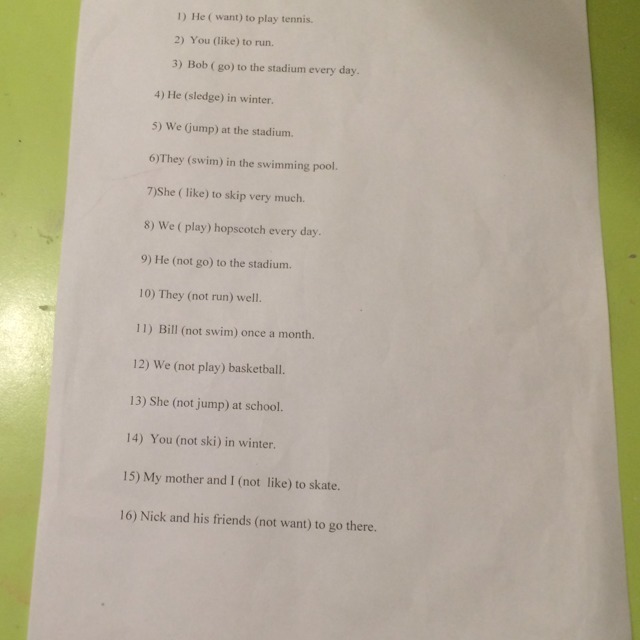 1) He ( want) to play tennis.

2) You (like) to run.

3) Bob ( go) to the stadium every day.

4) He (sledge) in winter.

5) We (jump) at the stadium.

6)They (swim) in the swimming pool.

7)She ( like) to skip very much.

8) We ( play) hopscotch every day.

9) He (not go) to the stadium.

10) They (not run) well.

11) Bill (not swim) once a month.

12) We (not play) basketball.

13) She (not jump) at school.

14) You (not ski) in winter.

15) My mother and I (not like) to skate.

16) Nick and his friends (not want) to go there.